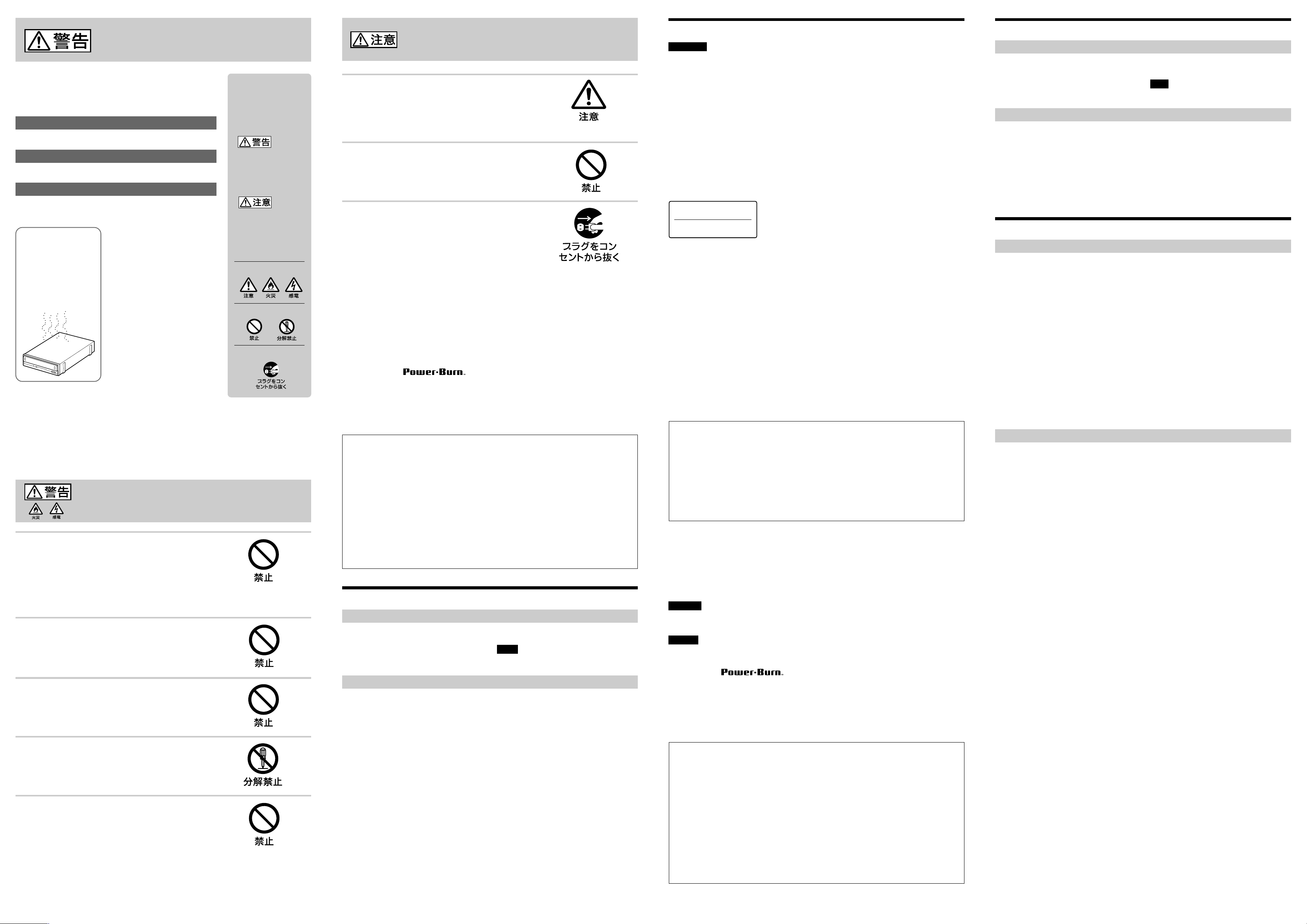 警告

警告

注意

注意 火災 感電

禁止 分解禁止

プラグをコンセントから抜く

警告

火災 感電

禁止

禁止

禁止

分解禁止

禁止

注意

注意

禁止

プラグをコンセントから抜く

Power-Burn.

Power-Burn.